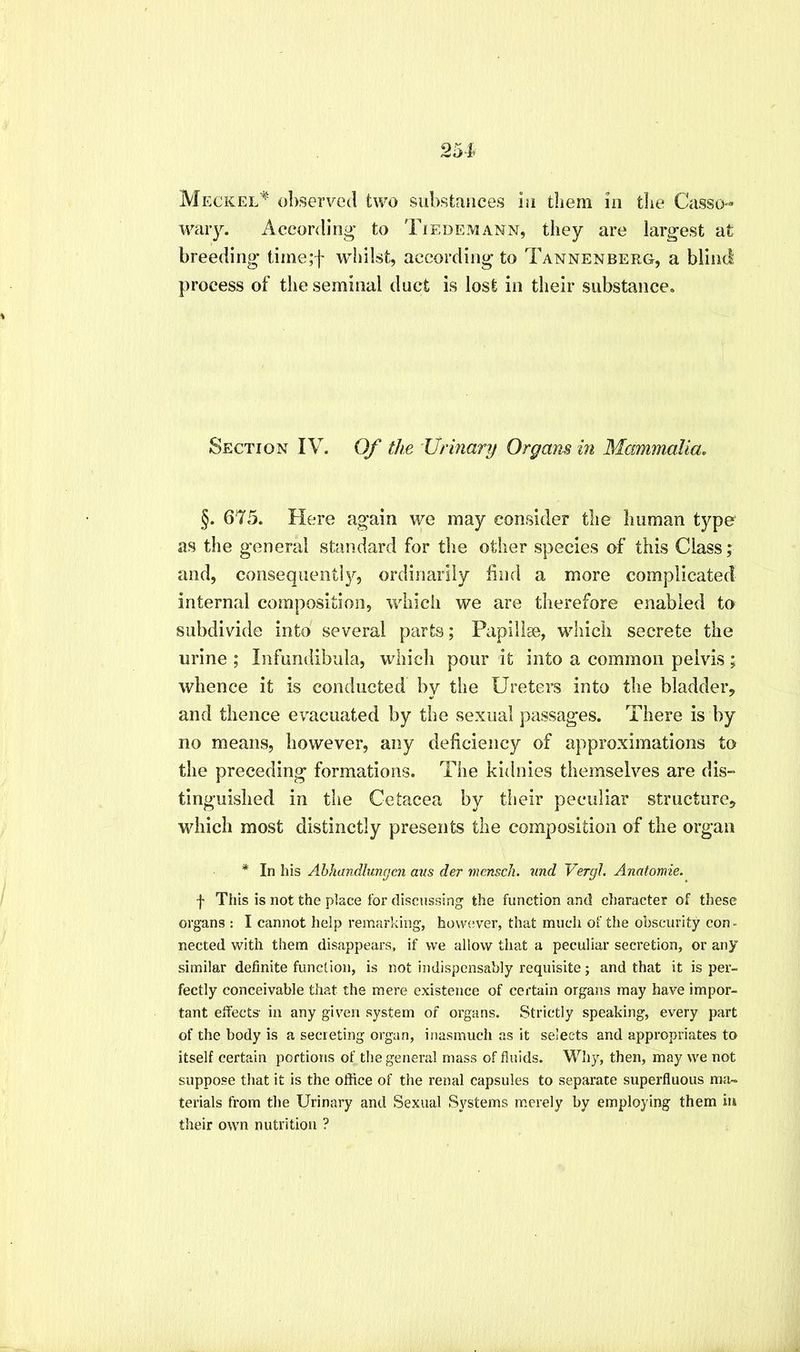 254

Meckel* observed two substances in them in the Cassowary. According to Tiedemann, they are largest at breeding time;† whilst, according to Tannenberg, a blind process of the seminal duct is lost in their substance.

Section IV. Of the Urinary Organs in Mammalia.

§. 675. Here again we may consider the human type as the general standard for the other species of this Class; and, consequently, ordinarily find a more complicated internal composition, which we are therefore enabled to subdivide into several parts; Papillæ, which secrete the urine; Infundibula, which pour it into a common pelvis; whence it is conducted by the Ureters into the bladder, and thence evacuated by the sexual passages. There is by no means, however, any deficiency of approximations to the preceding formations. The kidnies themselves are distinguished in the Cetacea by their peculiar structure, which most distinctly presents the composition of the organ

* In his Abhandlungen aus der mensch. und Vergl. Anatomie.

† This is not the place for discussing the function and character of these organs: I cannot help remarking, however, that much of the obscurity connected with them disappears, if we allow that a peculiar secretion, or any similar definite function, is not indispensably requisite; and that it is perfectly conceivable that the mere existence of certain organs may have important effects in any given system of organs. Strictly speaking, every part of the body is a secreting organ, inasmuch as it selects and appropriates to itself certain portions of the general mass of fluids. Why, then, may we not suppose that it is the office of the renal capsules to separate superfluous materials from the Urinary and Sexual Systems merely by employing them in their own nutrition ?